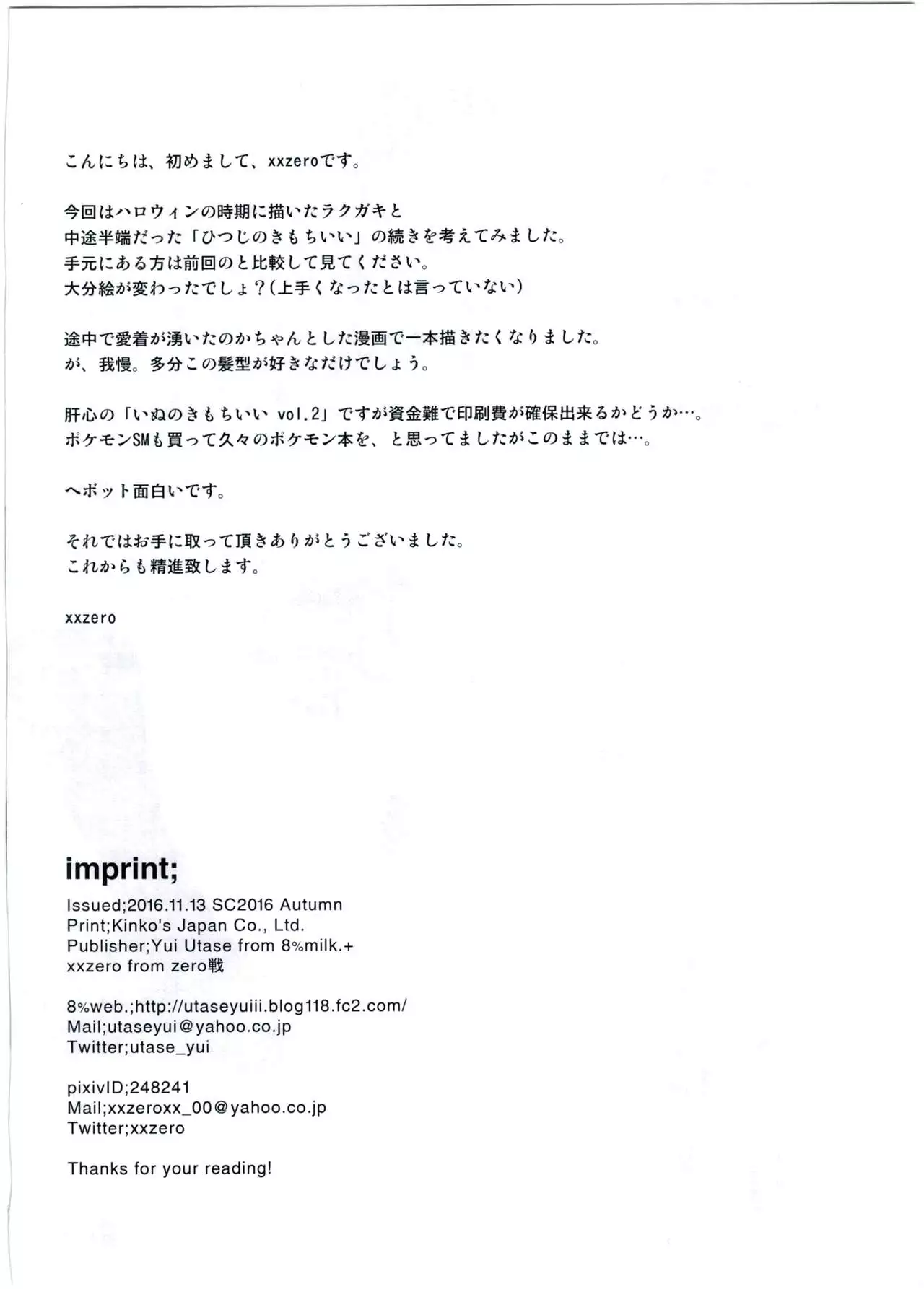 こんにちは、初めまして、xxzeroです。

今回はハロウィンの時期に描いたラクガキと
中途半端だった「ひつじのきもちいい」の続きを考えてみました。
手元にある方は前回のと比較して見てください。
大分絵が変わったでしょ？(上手くなったとは言っていない)

途中で愛着が湧いたのかちゃんとした漫画で一本描きたくなりました。
が、我慢。多分この髪型が好きなだけでしょう。

肝心の「いぬのきもちいい vol.2」ですが資金難で印刷費が確保出来るかどうか…。
ポケモンSMも買って久々のポケモン本を、と思ってましたがこのままでは…。

ヘボット面白いです。

それではお手に取って頂きありがとうございました。
これからも精進致します。

xxzero

imprint;

Issued;2016.11.13 SC2016 Autumn
Print;Kinko's Japan Co., Ltd.
Publisher;Yui Utase from 8%milk.+
xxzero from zero戦

8%web.;http://utaseyuiii.blog118.fc2.com/
Mail;utaseyui@yahoo.co.jp
Twitter;utase_yui

pixivID;248241
Mail;xxzeroxx_00@yahoo.co.jp
Twitter;xxzero

Thanks for your reading!